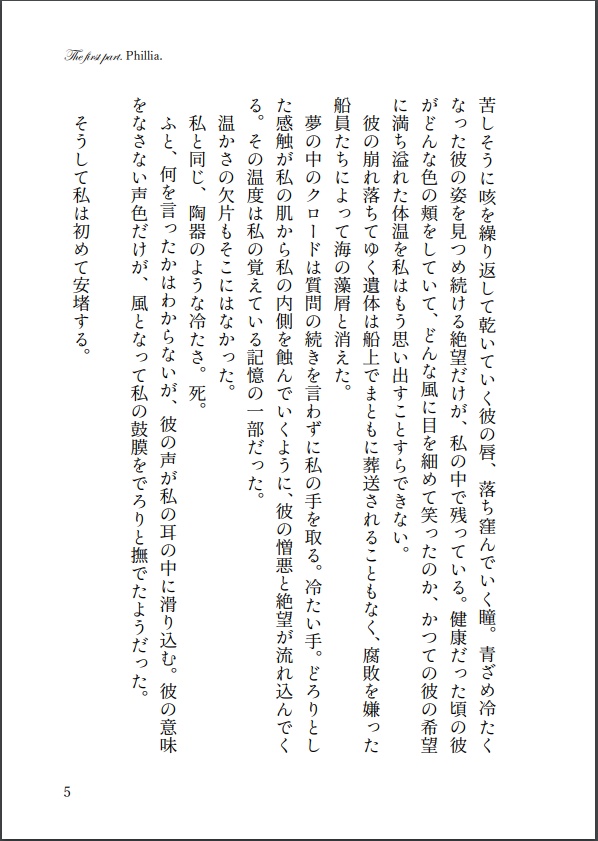 The first part. Phillia.

苦しそうに咳を繰り返して乾いていく彼の唇、落ち窪んでいく瞳。青ざめ冷たくなった彼の姿を見つめ続ける絶望だけが、私の中で残っている。健康だった頃の彼がどんな色の頬をしていて、どんな風に目を細めて笑ったのか、かつての彼の希望に満ち溢れた体温を私はもう思い出すことすらできない。

彼の崩れ落ちてゆく遺体は船上でまともに葬送されることもなく、腐敗を嫌った船員たちによって海の藻屑と消えた。

夢の中のクロードは質問の続きを言わずに私の手を取る。冷たい手。どろりとした感触が私の肌から私の内側を蝕んでいくように、彼の憎悪と絶望が流れ込んでくる。その温度は私の覚えている記憶の一部だった。

温かさの欠片もそこにはなかった。

私と同じ、陶器のような冷たさ。死。

ふと、何を言ったかはわからないが、彼の声が私の耳の中に滑り込む。彼の意味をなさない声色だけが、風となって私の鼓膜をでろりと撫でたようだった。

そうして私は初めて安堵する。

5